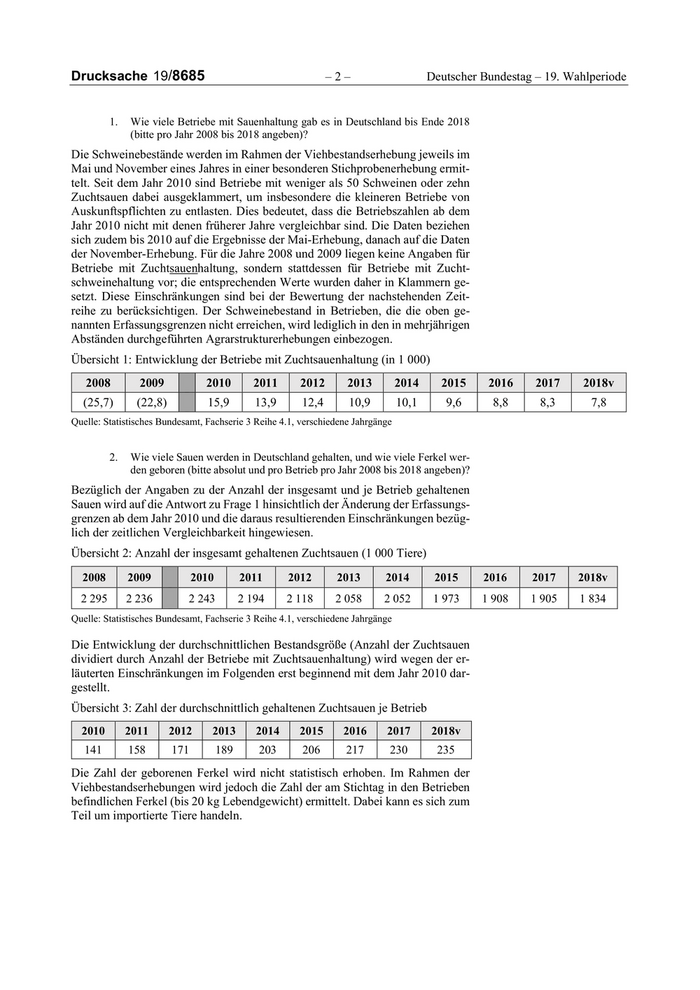 Drucksache 19/8685 – 2 – Deutscher Bundestag – 19. Wahlperiode

1. Wie viele Betriebe mit Sauenhaltung gab es in Deutschland bis Ende 2018 (bitte pro Jahr 2008 bis 2018 angeben)?

Die Schweinebestände werden im Rahmen der Viehbestandserhebung jeweils im Mai und November eines Jahres in einer besonderen Stichprobenerhebung ermittelt. Seit dem Jahr 2010 sind Betriebe mit weniger als 50 Schweinen oder zehn Zuchtsauen dabei ausgeklammert, um insbesondere die kleineren Betriebe von Auskunftspflichten zu entlasten. Dies bedeutet, dass die Betriebszahlen ab dem Jahr 2010 nicht mit denen früherer Jahre vergleichbar sind. Die Daten beziehen sich zudem bis 2010 auf die Ergebnisse der Mai-Erhebung, danach auf die Daten der November-Erhebung. Für die Jahre 2008 und 2009 liegen keine Angaben für Betriebe mit Zuchtsauenhaltung, sondern stattdessen für Betriebe mit Zuchtschweinehaltung vor; die entsprechenden Werte wurden daher in Klammern gesetzt. Diese Einschränkungen sind bei der Bewertung der nachstehenden Zeitreihe zu berücksichtigen. Der Schweinebestand in Betrieben, die die oben genannten Erfassungsgrenzen nicht erreichen, wird lediglich in den in mehrjährigen Abständen durchgeführten Agrarstrukturerhebungen einbezogen.

Übersicht 1: Entwicklung der Betriebe mit Zuchtsauenhaltung (in 1 000)

| 2008 | 2009 | | 2010 | 2011 | 2012 | 2013 | 2014 | 2015 | 2016 | 2017 | 2018v |
|---|---|---|---|---|---|---|---|---|---|---|---|
| (25,7) | (22,8) | | 15,9 | 13,9 | 12,4 | 10,9 | 10,1 | 9,6 | 8,8 | 8,3 | 7,8 |

Quelle: Statistisches Bundesamt, Fachserie 3 Reihe 4.1, verschiedene Jahrgänge

2. Wie viele Sauen werden in Deutschland gehalten, und wie viele Ferkel werden geboren (bitte absolut und pro Betrieb pro Jahr 2008 bis 2018 angeben)?

Bezüglich der Angaben zu der Anzahl der insgesamt und je Betrieb gehaltenen Sauen wird auf die Antwort zu Frage 1 hinsichtlich der Änderung der Erfassungsgrenzen ab dem Jahr 2010 und die daraus resultierenden Einschränkungen bezüglich der zeitlichen Vergleichbarkeit hingewiesen.

Übersicht 2: Anzahl der insgesamt gehaltenen Zuchtsauen (1 000 Tiere)

| 2008 | 2009 | | 2010 | 2011 | 2012 | 2013 | 2014 | 2015 | 2016 | 2017 | 2018v |
|---|---|---|---|---|---|---|---|---|---|---|---|
| 2 295 | 2 236 | | 2 243 | 2 194 | 2 118 | 2 058 | 2 052 | 1 973 | 1 908 | 1 905 | 1 834 |

Quelle: Statistisches Bundesamt, Fachserie 3 Reihe 4.1, verschiedene Jahrgänge

Die Entwicklung der durchschnittlichen Bestandsgröße (Anzahl der Zuchtsauen dividiert durch Anzahl der Betriebe mit Zuchtsauenhaltung) wird wegen der erläuterten Einschränkungen im Folgenden erst beginnend mit dem Jahr 2010 dargestellt.

Übersicht 3: Zahl der durchschnittlich gehaltenen Zuchtsauen je Betrieb

| 2010 | 2011 | 2012 | 2013 | 2014 | 2015 | 2016 | 2017 | 2018v |
|---|---|---|---|---|---|---|---|---|
| 141 | 158 | 171 | 189 | 203 | 206 | 217 | 230 | 235 |

Die Zahl der geborenen Ferkel wird nicht statistisch erhoben. Im Rahmen der Viehbestandserhebungen wird jedoch die Zahl der am Stichtag in den Betrieben befindlichen Ferkel (bis 20 kg Lebendgewicht) ermittelt. Dabei kann es sich zum Teil um importierte Tiere handeln.